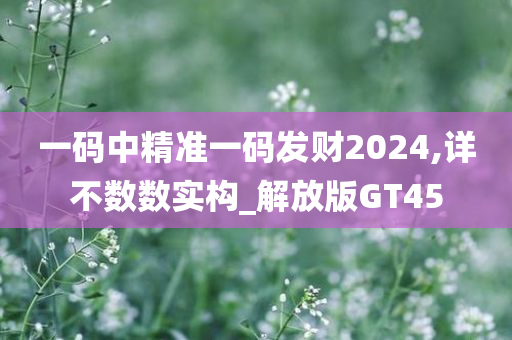 一码中精准一码发财2024,详不数数实构_解放版GT45